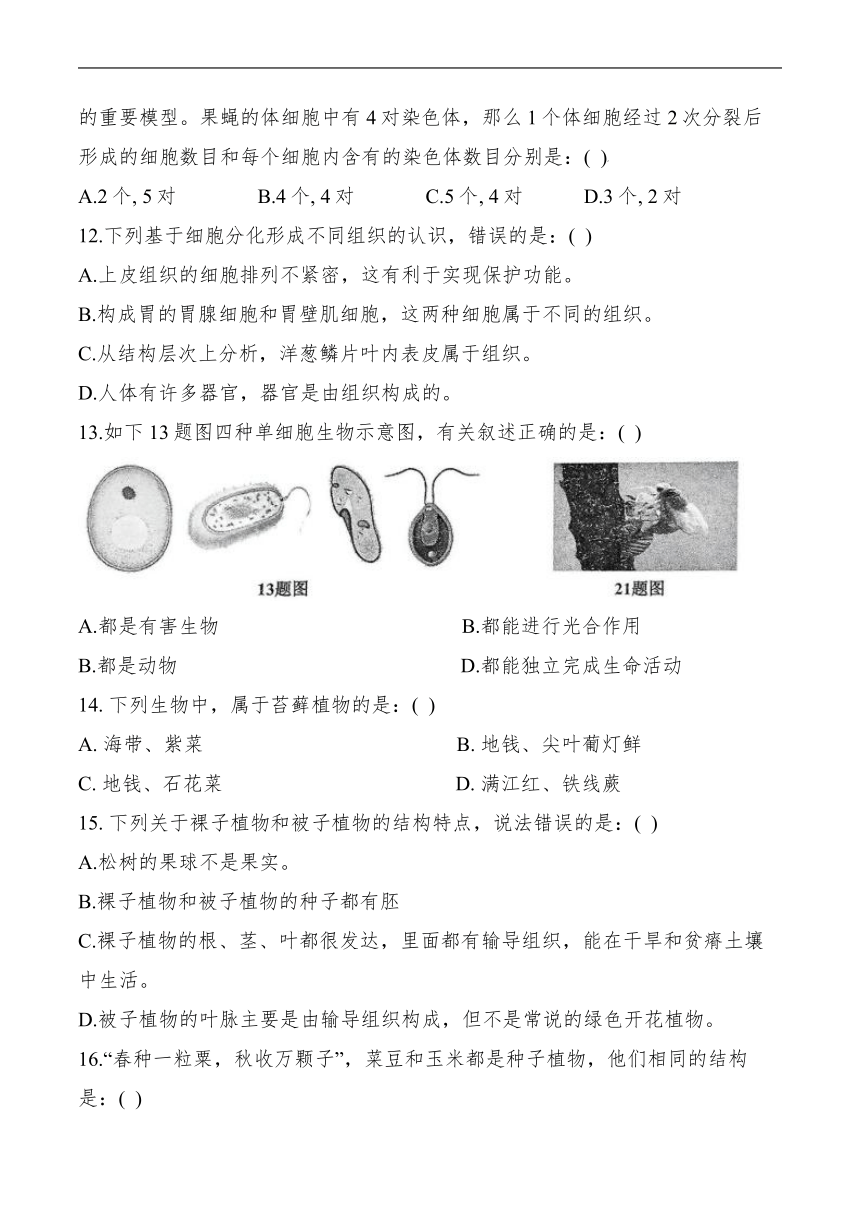 的重要模型。果蝇的体细胞中有 4 对染色体，那么 1 个体细胞经过 2 次分裂后形成的细胞数目和每个细胞内含有的染色体数目分别是：( )

A.2 个, 5 对　　B.4 个, 4 对　　C.5 个, 4 对　　D.3 个, 2 对

12.下列基于细胞分化形成不同组织的认识，错误的是：( )

A.上皮组织的细胞排列不紧密，这有利于实现保护功能。

B.构成胃的胃腺细胞和胃壁肌细胞，这两种细胞属于不同的组织。

C.从结构层次上分析，洋葱鳞片叶内表皮属于组织。

D.人体有许多器官，器官是由组织构成的。

13.如下 13 题图四种单细胞生物示意图，有关叙述正确的是：( )

13题图

21题图

A.都是有害生物　　B.都能进行光合作用

B.都是动物　　D.都能独立完成生命活动

14. 下列生物中，属于苔藓植物的是：( )

A. 海带、紫菜　　B. 地钱、尖叶葡灯鲜

C. 地钱、石花菜　　D. 满江红、铁线蕨

15. 下列关于裸子植物和被子植物的结构特点，说法错误的是：( )

A.松树的果球不是果实。

B.裸子植物和被子植物的种子都有胚

C.裸子植物的根、茎、叶都很发达，里面都有输导组织，能在干旱和贫瘠土壤中生活。

D.被子植物的叶脉主要是由输导组织构成，但不是常说的绿色开花植物。

16.“春种一粒粟，秋收万颗子”，菜豆和玉米都是种子植物，他们相同的结构是：( )